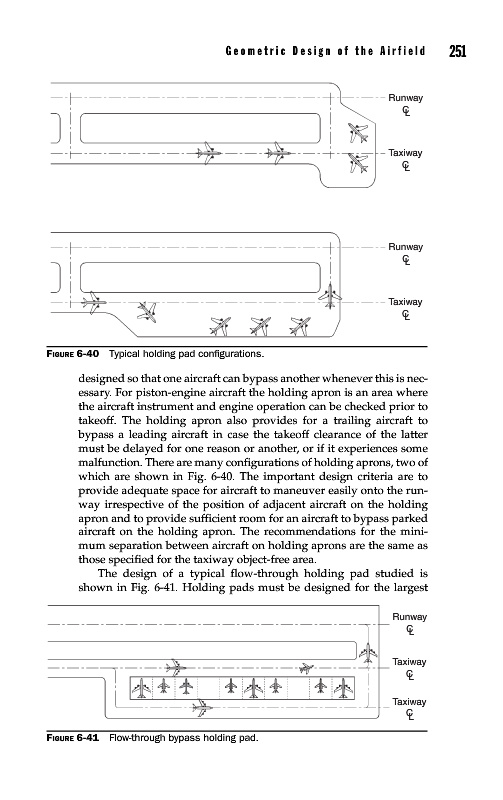 Geometric Design of the Airfield 251

Runway
℄

Taxiway
℄

Runway
℄

Taxiway
℄

FIGURE 6-40 Typical holding pad configurations.

designed so that one aircraft can bypass another whenever this is necessary. For piston-engine aircraft the holding apron is an area where the aircraft instrument and engine operation can be checked prior to takeoff. The holding apron also provides for a trailing aircraft to bypass a leading aircraft in case the takeoff clearance of the latter must be delayed for one reason or another, or if it experiences some malfunction. There are many configurations of holding aprons, two of which are shown in Fig. 6-40. The important design criteria are to provide adequate space for aircraft to maneuver easily onto the runway irrespective of the position of adjacent aircraft on the holding apron and to provide sufficient room for an aircraft to bypass parked aircraft on the holding apron. The recommendations for the minimum separation between aircraft on holding aprons are the same as those specified for the taxiway object-free area.

The design of a typical flow-through holding pad studied is shown in Fig. 6-41. Holding pads must be designed for the largest

Runway
℄

Taxiway
℄

Taxiway
℄

FIGURE 6-41 Flow-through bypass holding pad.